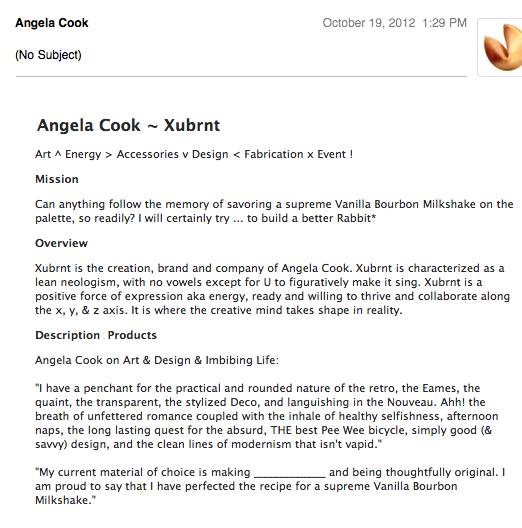 Angela Cook

October 19, 2012 1:29 PM

(No Subject)

Angela Cook ~ Xubrnt

Art ^ Energy > Accessories v Design < Fabrication x Event !

Mission

Can anything follow the memory of savoring a supreme Vanilla Bourbon Milkshake on the palette, so readily? I will certainly try ... to build a better Rabbit*

Overview

Xubrnt is the creation, brand and company of Angela Cook. Xubrnt is characterized as a lean neologism, with no vowels except for U to figuratively make it sing. Xubrnt is a positive force of expression aka energy, ready and willing to thrive and collaborate along the x, y, & z axis. It is where the creative mind takes shape in reality.

Description Products

Angela Cook on Art & Design & Imbibing Life:

"I have a penchant for the practical and rounded nature of the retro, the Eames, the quaint, the transparent, the stylized Deco, and languishing in the Nouveau. Ahh! the breath of unfettered romance coupled with the inhale of healthy selfishness, afternoon naps, the long lasting quest for the absurd, THE best Pee Wee bicycle, simply good (& savvy) design, and the clean lines of modernism that isn't vapid."

"My current material of choice is making ____________ and being thoughtfully original. I am proud to say that I have perfected the recipe for a supreme Vanilla Bourbon Milkshake."